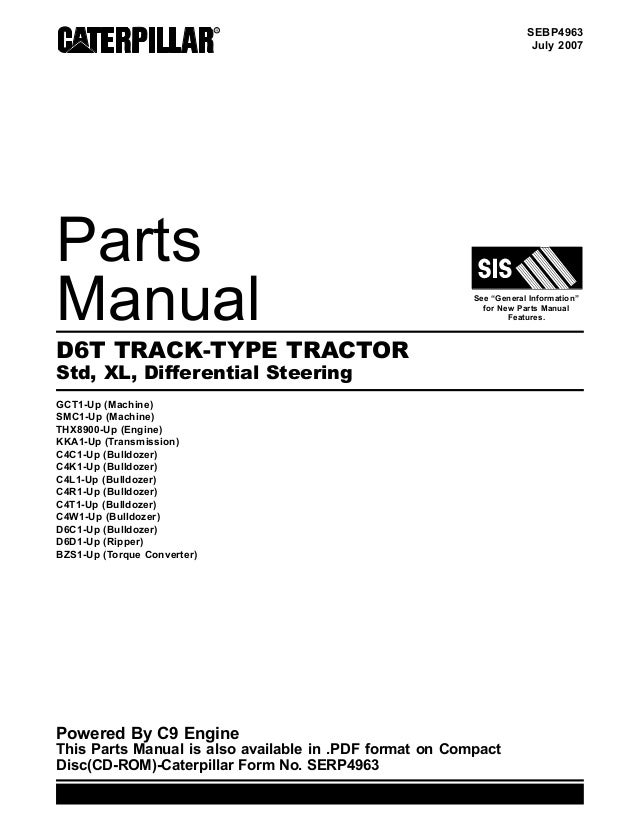 CATERPILLAR®

SEBP4963
July 2007

Parts Manual

SIS

See "General Information" for New Parts Manual Features.

D6T TRACK-TYPE TRACTOR
Std, XL, Differential Steering

GCT1-Up (Machine)
SMC1-Up (Machine)
THX8900-Up (Engine)
KKA1-Up (Transmission)
C4C1-Up (Bulldozer)
C4K1-Up (Bulldozer)
C4L1-Up (Bulldozer)
C4R1-Up (Bulldozer)
C4T1-Up (Bulldozer)
C4W1-Up (Bulldozer)
D6C1-Up (Bulldozer)
D6D1-Up (Ripper)
BZS1-Up (Torque Converter)

Powered By C9 Engine
This Parts Manual is also available in .PDF format on Compact Disc(CD-ROM)-Caterpillar Form No. SERP4963